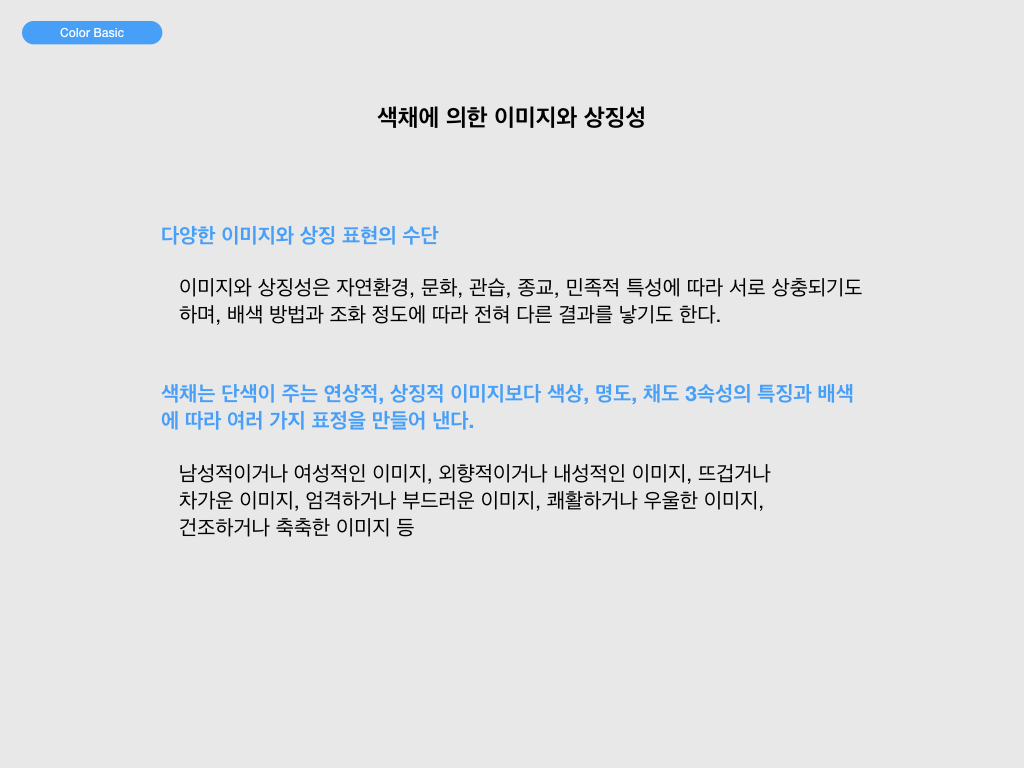 Color Basic

색채에 의한 이미지와 상징성

다양한 이미지와 상징 표현의 수단

이미지와 상징성은 자연환경, 문화, 관습, 종교, 민족적 특성에 따라 서로 상충되기도 하며, 배색 방법과 조화 정도에 따라 전혀 다른 결과를 낳기도 한다.

색채는 단색이 주는 연상적, 상징적 이미지보다 색상, 명도, 채도 3속성의 특징과 배색에 따라 여러 가지 표정을 만들어 낸다.

남성적이거나 여성적인 이미지, 외향적이거나 내성적인 이미지, 뜨겁거나
차가운 이미지, 엄격하거나 부드러운 이미지, 쾌활하거나 우울한 이미지,
건조하거나 축축한 이미지 등